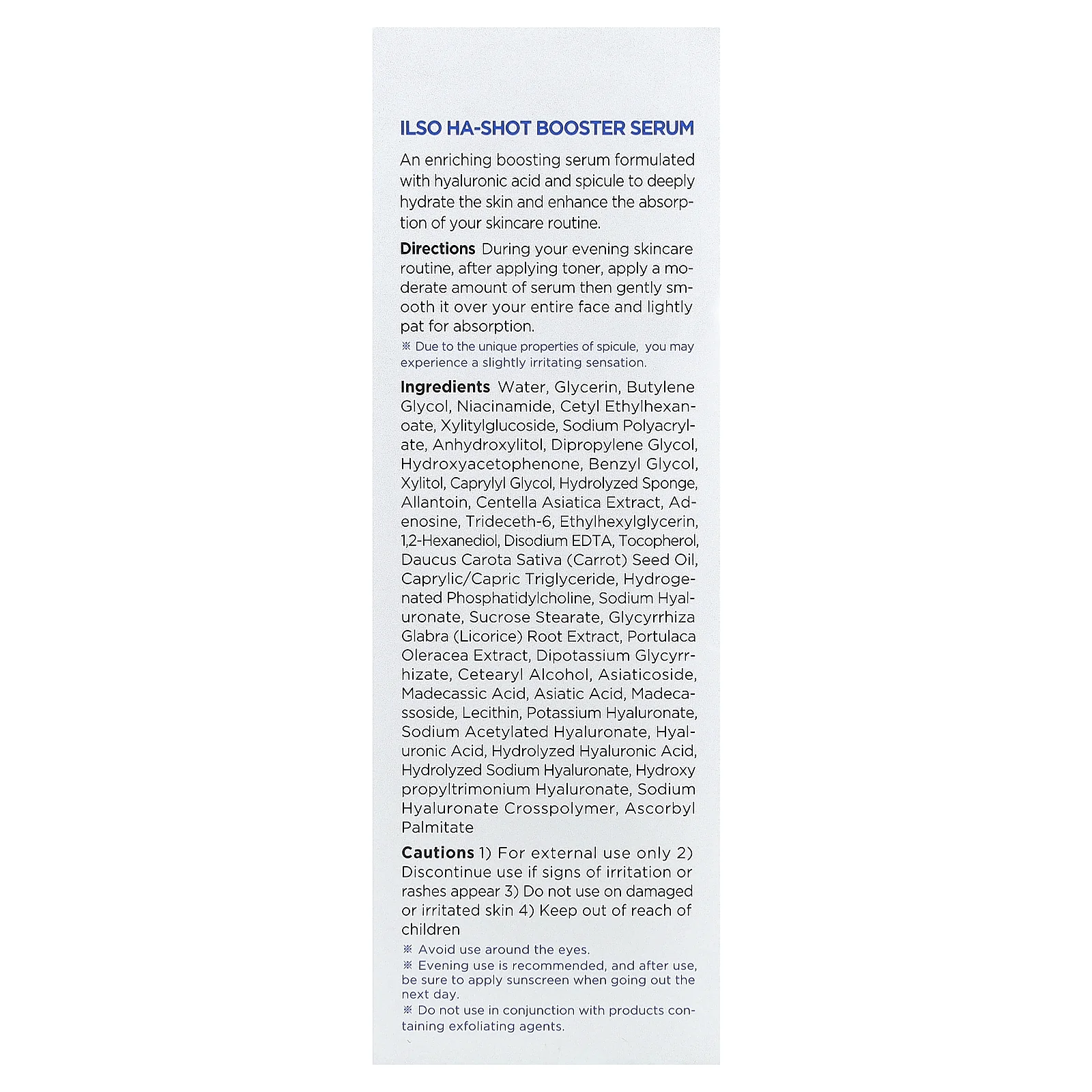 ILSO HA-SHOT BOOSTER SERUM

An enriching boosting serum formulated with hyaluronic acid and spicule to deeply hydrate the skin and enhance the absorption of your skincare routine.

Directions During your evening skincare routine, after applying toner, apply a moderate amount of serum then gently smooth it over your entire face and lightly pat for absorption.
※ Due to the unique properties of spicule, you may experience a slightly irritating sensation.

Ingredients Water, Glycerin, Butylene Glycol, Niacinamide, Cetyl Ethylhexanoate, Xylitylglucoside, Sodium Polyacrylate, Anhydroxylitol, Dipropylene Glycol, Hydroxyacetophenone, Benzyl Glycol, Xylitol, Caprylyl Glycol, Hydrolyzed Sponge, Allantoin, Centella Asiatica Extract, Adenosine, Trideceth-6, Ethylhexylglycerin, 1,2-Hexanediol, Disodium EDTA, Tocopherol, Daucus Carota Sativa (Carrot) Seed Oil, Caprylic/Capric Triglyceride, Hydrogenated Phosphatidylcholine, Sodium Hyaluronate, Sucrose Stearate, Glycyrrhiza Glabra (Licorice) Root Extract, Portulaca Oleracea Extract, Dipotassium Glycyrrhizate, Cetearyl Alcohol, Asiaticoside, Madecassic Acid, Asiatic Acid, Madecassoside, Lecithin, Potassium Hyaluronate, Sodium Acetylated Hyaluronate, Hyaluronic Acid, Hydrolyzed Hyaluronic Acid, Hydrolyzed Sodium Hyaluronate, Hydroxy propyltrimonium Hyaluronate, Sodium Hyaluronate Crosspolymer, Ascorbyl Palmitate

Cautions 1) For external use only 2) Discontinue use if signs of irritation or rashes appear 3) Do not use on damaged or irritated skin 4) Keep out of reach of children
※ Avoid use around the eyes.
※ Evening use is recommended, and after use, be sure to apply sunscreen when going out the next day.
※ Do not use in conjunction with products containing exfoliating agents.